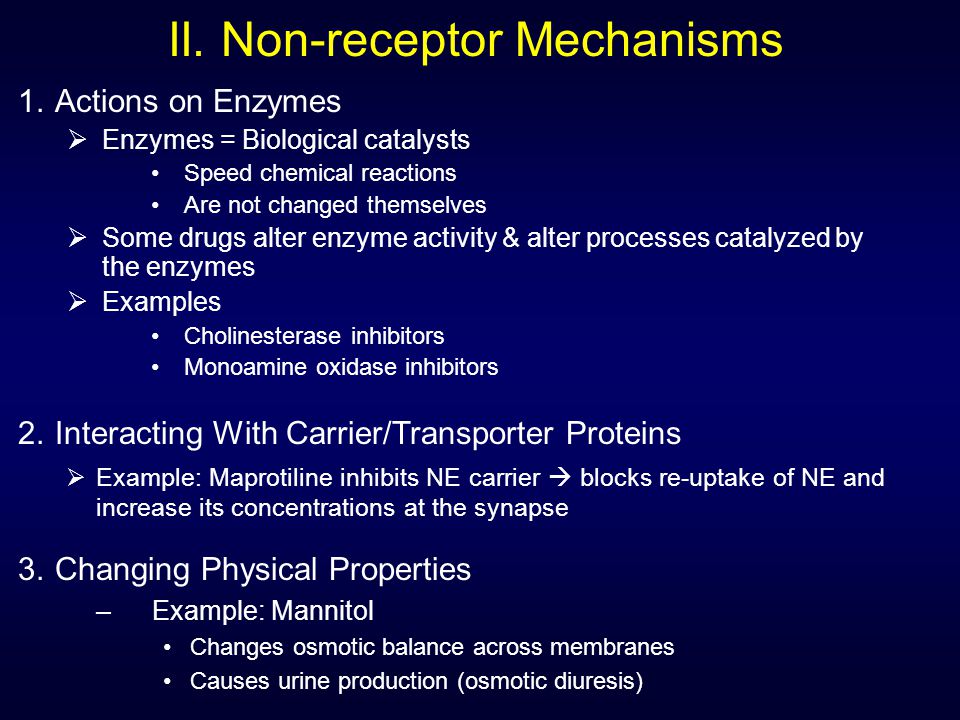 II. Non-receptor Mechanisms

1. Actions on Enzymes

➢ Enzymes = Biological catalysts

• Speed chemical reactions

• Are not changed themselves

➢ Some drugs alter enzyme activity & alter processes catalyzed by the enzymes

➢ Examples

• Cholinesterase inhibitors

• Monoamine oxidase inhibitors

2. Interacting With Carrier/Transporter Proteins

➢ Example: Maprotiline inhibits NE carrier → blocks re-uptake of NE and increase its concentrations at the synapse

3. Changing Physical Properties

– Example: Mannitol

• Changes osmotic balance across membranes

• Causes urine production (osmotic diuresis)